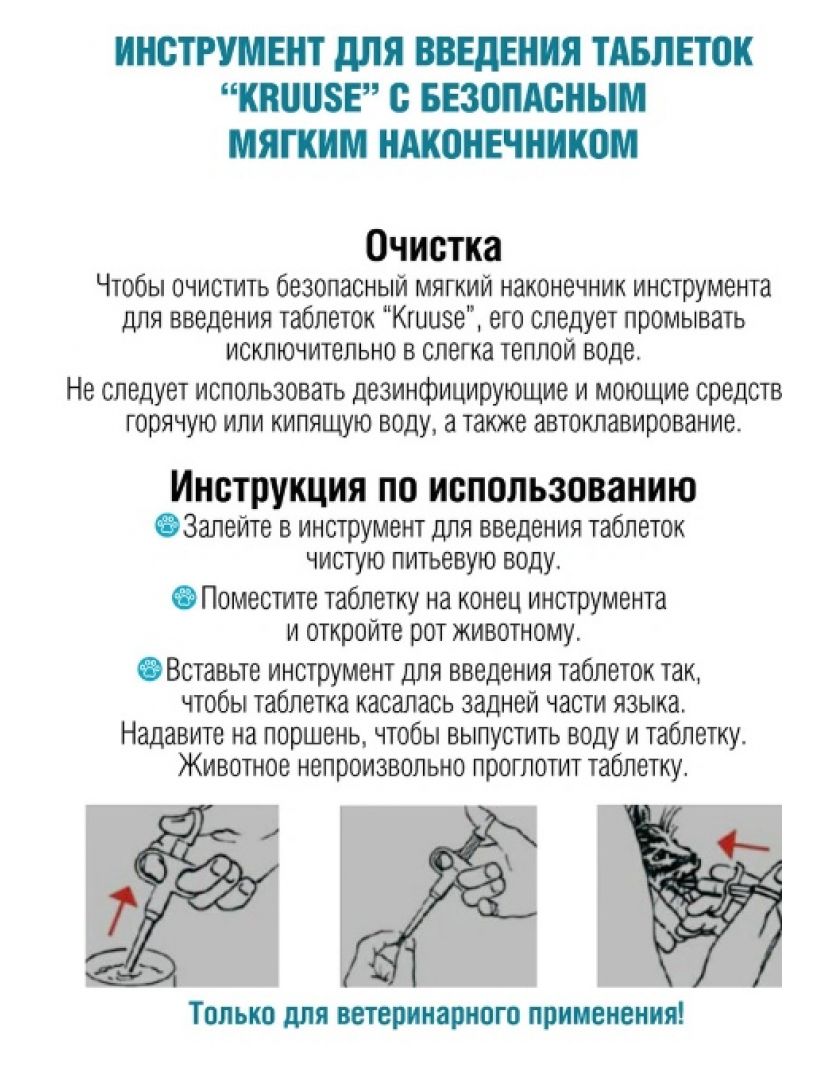 ИНСТРУМЕНТ ДЛЯ ВВЕДЕНИЯ ТАБЛЕТОК "KRUUSE" С БЕЗОПАСНЫМ МЯГКИМ НАКОНЕЧНИКОМ

Очистка

Чтобы очистить безопасный мягкий наконечник инструмента для введения таблеток "Kruuse", его следует промывать исключительно в слегка теплой воде.

Не следует использовать дезинфицирующие и моющие средств горячую или кипящую воду, а также автоклавирование.

Инструкция по использованию

Залейте в инструмент для введения таблеток чистую питьевую воду.

Поместите таблетку на конец инструмента и откройте рот животному.

Вставьте инструмент для введения таблеток так, чтобы таблетка касалась задней части языка. Надавите на поршень, чтобы выпустить воду и таблетку. Животное непроизвольно проглотит таблетку.

Только для ветеринарного применения!